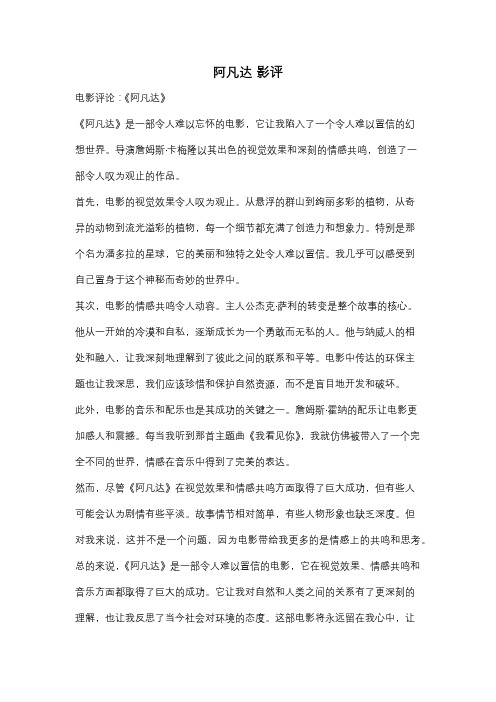 阿凡达 影评

电影评论：《阿凡达》

《阿凡达》是一部令人难以忘怀的电影，它让我陷入了一个令人难以置信的幻想世界。导演詹姆斯·卡梅隆以其出色的视觉效果和深刻的情感共鸣，创造了一部令人叹为观止的作品。

首先，电影的视觉效果令人叹为观止。从悬浮的群山到绚丽多彩的植物，从奇异的动物到流光溢彩的植物，每一个细节都充满了创造力和想象力。特别是那个名为潘多拉的星球，它的美丽和独特之处令人难以置信。我几乎可以感受到自己置身于这个神秘而奇妙的世界中。

其次，电影的情感共鸣令人动容。主人公杰克·萨利的转变是整个故事的核心。他从一开始的冷漠和自私，逐渐成长为一个勇敢而无私的人。他与纳威人的相处和融入，让我深刻地理解到了彼此之间的联系和平等。电影中传达的环保主题也让我深思，我们应该珍惜和保护自然资源，而不是盲目地开发和破坏。

此外，电影的音乐和配乐也是其成功的关键之一。詹姆斯·霍纳的配乐让电影更加感人和震撼。每当我听到那首主题曲《我看见你》，我就仿佛被带入了一个完全不同的世界，情感在音乐中得到了完美的表达。

然而，尽管《阿凡达》在视觉效果和情感共鸣方面取得了巨大成功，但有些人可能会认为剧情有些平淡。故事情节相对简单，有些人物形象也缺乏深度。但对我来说，这并不是一个问题，因为电影带给我更多的是情感上的共鸣和思考。

总的来说，《阿凡达》是一部令人难以置信的电影，它在视觉效果、情感共鸣和音乐方面都取得了巨大的成功。它让我对自然和人类之间的关系有了更深刻的理解，也让我反思了当今社会对环境的态度。这部电影将永远留在我心中，让